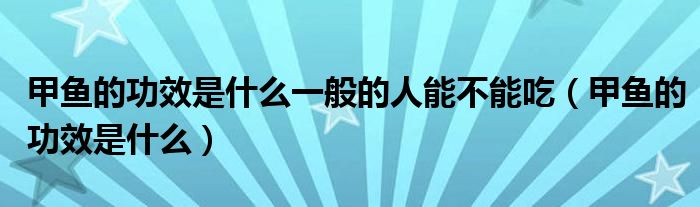 甲鱼的功效是什么一般的人能不能吃（甲鱼的功效是什么）